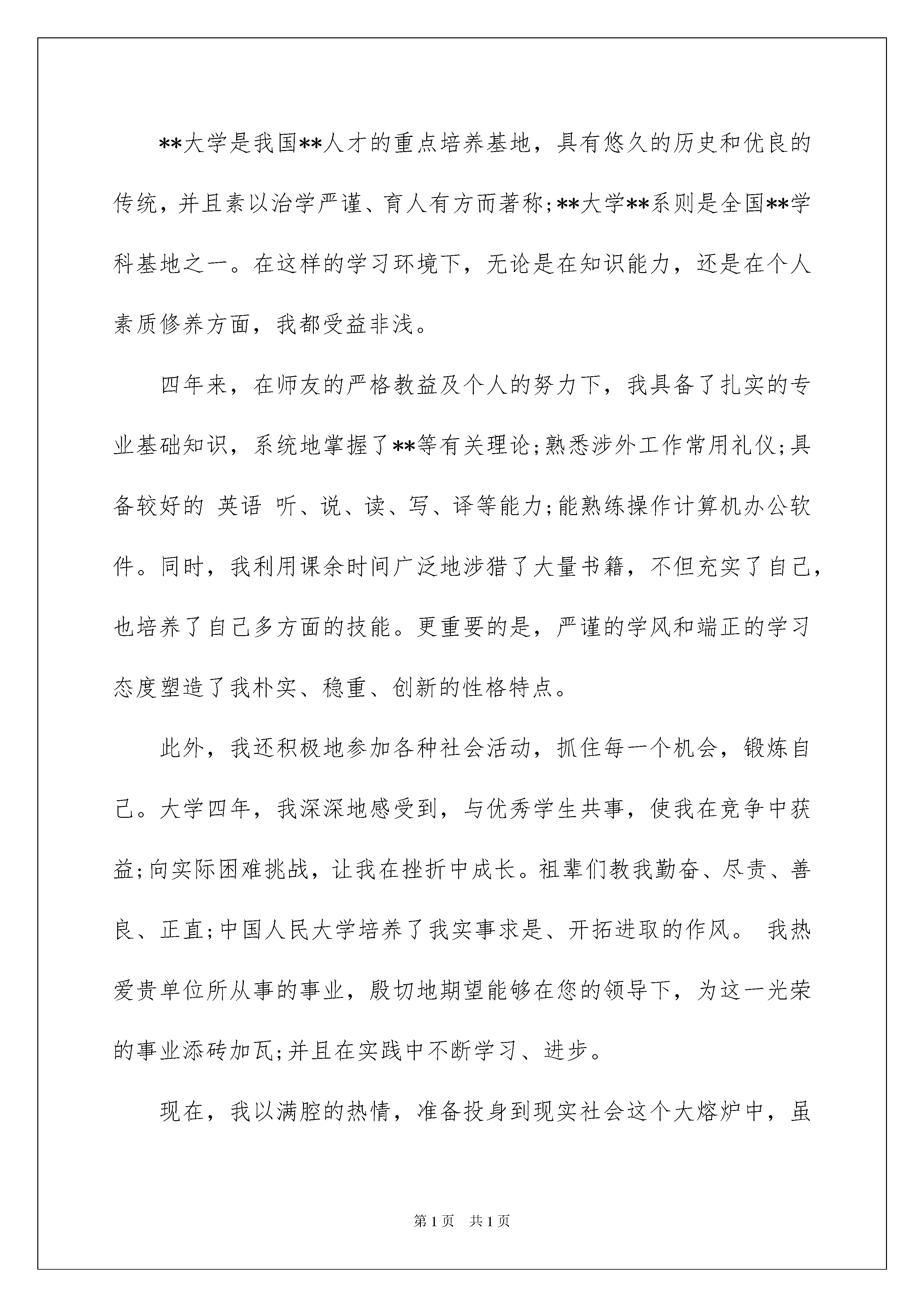 **大学是我国**人才的重点培养基地，具有悠久的历史和优良的传统，并且素以治学严谨、育人有方而著称;**大学**系则是全国**学科基地之一。在这样的学习环境下，无论是在知识能力，还是在个人素质修养方面，我都受益非浅。

四年来，在师友的严格教益及个人的努力下，我具备了扎实的专业基础知识，系统地掌握了**等有关理论;熟悉涉外工作常用礼仪;具备较好的 英语 听、说、读、写、译等能力;能熟练操作计算机办公软件。同时，我利用课余时间广泛地涉猎了大量书籍，不但充实了自己，也培养了自己多方面的技能。更重要的是，严谨的学风和端正的学习态度塑造了我朴实、稳重、创新的性格特点。

此外，我还积极地参加各种社会活动，抓住每一个机会，锻炼自己。大学四年，我深深地感受到，与优秀学生共事，使我在竞争中获益;向实际困难挑战，让我在挫折中成长。祖辈们教我勤奋、尽责、善良、正直;中国人民大学培养了我实事求是、开拓进取的作风。 我热爱贵单位所从事的事业，殷切地期望能够在您的领导下，为这一光荣的事业添砖加瓦;并且在实践中不断学习、进步。

现在，我以满腔的热情，准备投身到现实社会这个大熔炉中，虽

第1页 共1页